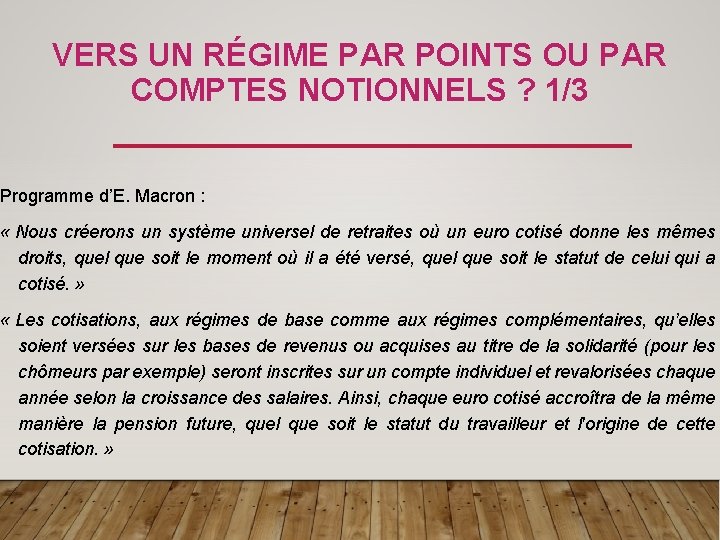 VERS UN RÉGIME PAR POINTS OU PAR COMPTES NOTIONNELS ? 1/3

Programme d'E. Macron :

« Nous créerons un système universel de retraites où un euro cotisé donne les mêmes droits, quel que soit le moment où il a été versé, quel que soit le statut de celui qui a cotisé. »

« Les cotisations, aux régimes de base comme aux régimes complémentaires, qu'elles soient versées sur les bases de revenus ou acquises au titre de la solidarité (pour les chômeurs par exemple) seront inscrites sur un compte individuel et revalorisées chaque année selon la croissance des salaires. Ainsi, chaque euro cotisé accroîtra de la même manière la pension future, quel que soit le statut du travailleur et l'origine de cette cotisation. »